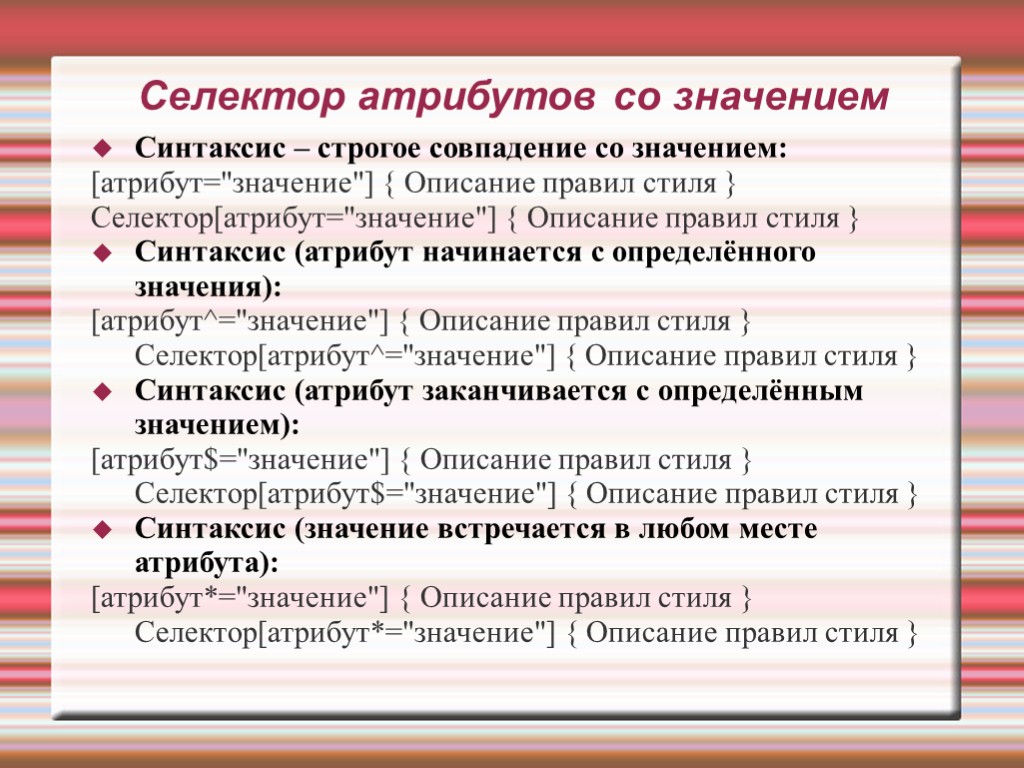 Селектор атрибутов со значением

Синтаксис – строгое совпадение со значением:
[атрибут="значение"] { Описание правил стиля }
Селектор[атрибут="значение"] { Описание правил стиля }

Синтаксис (атрибут начинается с определённого значения):
[атрибут^="значение"] { Описание правил стиля }
Селектор[атрибут^="значение"] { Описание правил стиля }

Синтаксис (атрибут заканчивается с определённым значением):
[атрибут$="значение"] { Описание правил стиля }
Селектор[атрибут$="значение"] { Описание правил стиля }

Синтаксис (значение встречается в любом месте атрибута):
[атрибут*="значение"] { Описание правил стиля }
Селектор[атрибут*="значение"] { Описание правил стиля }